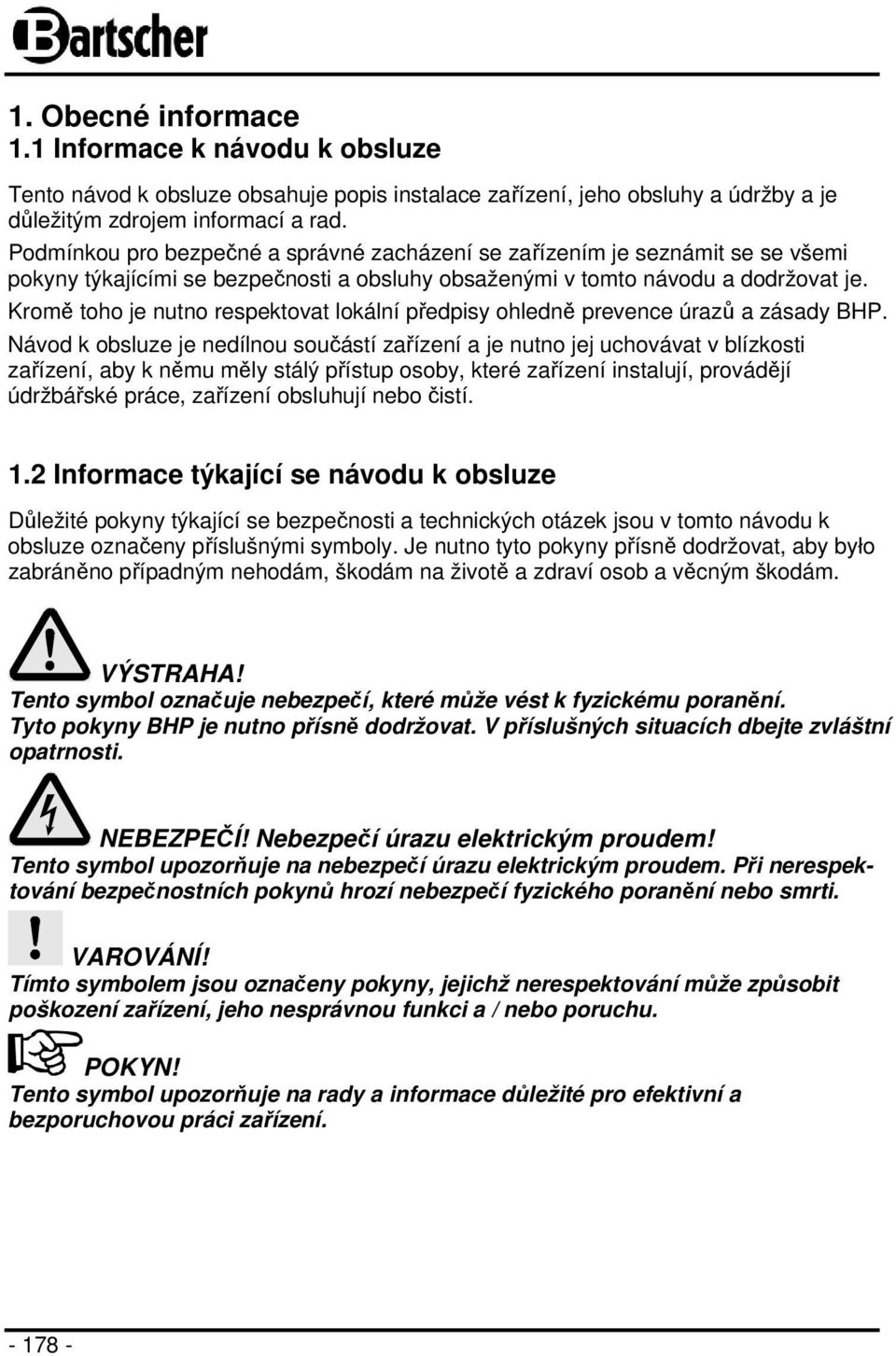 Bartscher

1. Obecné informace
1.1 Informace k návodu k obsluze

Tento návod k obsluze obsahuje popis instalace zařízení, jeho obsluhy a údržby a je důležitým zdrojem informací a rad.
Podmínkou pro bezpečné a správné zacházení se zařízením je seznámit se se všemi pokyny týkajícími se bezpečnosti a obsluhy obsaženými v tomto návodu a dodržovat je.
Kromě toho je nutno respektovat lokální předpisy ohledně prevence úrazů a zásady BHP.
Návod k obsluze je nedílnou součástí zařízení a je nutno jej uchovávat v blízkosti zařízení, aby k němu měly stálý přístup osoby, které zařízení instalují, provádějí údržbářské práce, zařízení obsluhují nebo čistí.

1.2 Informace týkající se návodu k obsluze

Důležité pokyny týkající se bezpečnosti a technických otázek jsou v tomto návodu k obsluze označeny příslušnými symboly. Je nutno tyto pokyny přísně dodržovat, aby bylo zabráněno případným nehodám, škodám na životě a zdraví osob a věcným škodám.

VÝSTRAHA!
Tento symbol označuje nebezpečí, které může vést k fyzickému poranění.
Tyto pokyny BHP je nutno přísně dodržovat. V příslušných situacích dbejte zvláštní opatrnosti.

NEBEZPEČÍ! Nebezpečí úrazu elektrickým proudem!
Tento symbol upozorňuje na nebezpečí úrazu elektrickým proudem. Při nerespektování bezpečnostních pokynů hrozí nebezpečí fyzického poranění nebo smrti.

VAROVÁNÍ!
Tímto symbolem jsou označeny pokyny, jejichž nerespektování může způsobit poškození zařízení, jeho nesprávnou funkci a / nebo poruchu.

POKYN!
Tento symbol upozorňuje na rady a informace důležité pro efektivní a bezporuchovou práci zařízení.

- 178 -